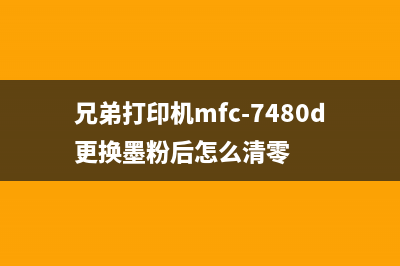 兄弟打印机mfc-7480d更换墨粉后怎么清零